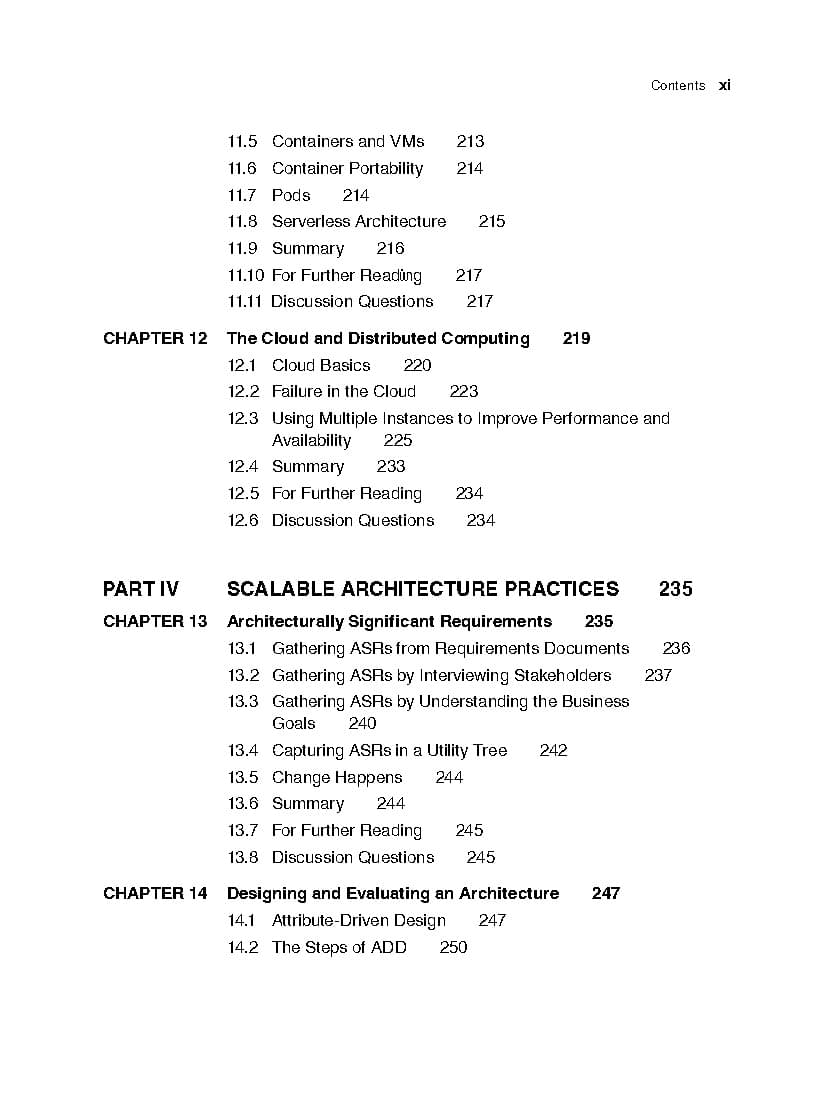 Contents xi

11.5 Containers and VMs 213
11.6 Container Portability 214
11.7 Pods 214
11.8 Serverless Architecture 215
11.9 Summary 216
11.10 For Further Reading 217
11.11 Discussion Questions 217

CHAPTER 12 The Cloud and Distributed Computing 219
12.1 Cloud Basics 220
12.2 Failure in the Cloud 223
12.3 Using Multiple Instances to Improve Performance and Availability 225
12.4 Summary 233
12.5 For Further Reading 234
12.6 Discussion Questions 234

PART IV SCALABLE ARCHITECTURE PRACTICES 235

CHAPTER 13 Architecturally Significant Requirements 235
13.1 Gathering ASRs from Requirements Documents 236
13.2 Gathering ASRs by Interviewing Stakeholders 237
13.3 Gathering ASRs by Understanding the Business Goals 240
13.4 Capturing ASRs in a Utility Tree 242
13.5 Change Happens 244
13.6 Summary 244
13.7 For Further Reading 245
13.8 Discussion Questions 245

CHAPTER 14 Designing and Evaluating an Architecture 247
14.1 Attribute-Driven Design 247
14.2 The Steps of ADD 250